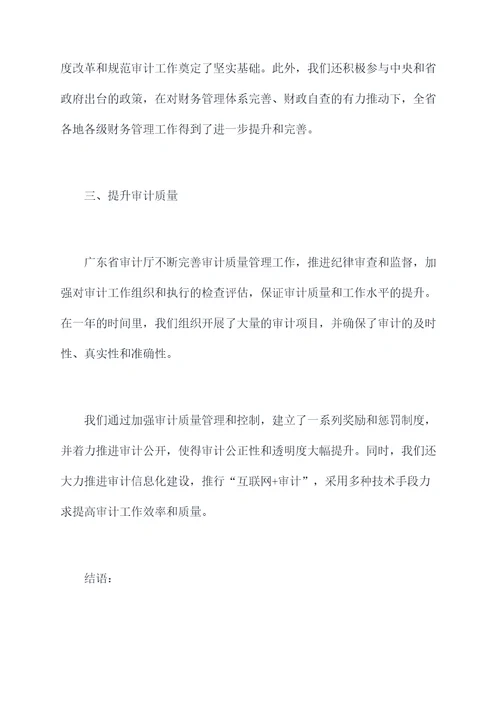 度改革和规范审计工作奠定了坚实基础。此外，我们还积极参与中央和省政府出台的政策，在对财务管理体系完善、财政自查的有力推动下，全省各地各级财务管理工作得到了进一步提升和完善。

三、提升审计质量

广东省审计厅不断完善审计质量管理工作，推进纪律审查和监督，加强对审计工作组织和执行的检查评估，保证审计质量和工作水平的提升。在一年的时间里，我们组织开展了大量的审计项目，并确保了审计的及时性、真实性和准确性。

我们通过加强审计质量管理和控制，建立了一系列奖励和惩罚制度，并着力推进审计公开，使得审计公正性和透明度大幅提升。同时，我们还大力推进审计信息化建设，推行“互联网+审计”，采用多种技术手段力求提高审计工作效率和质量。

结语：